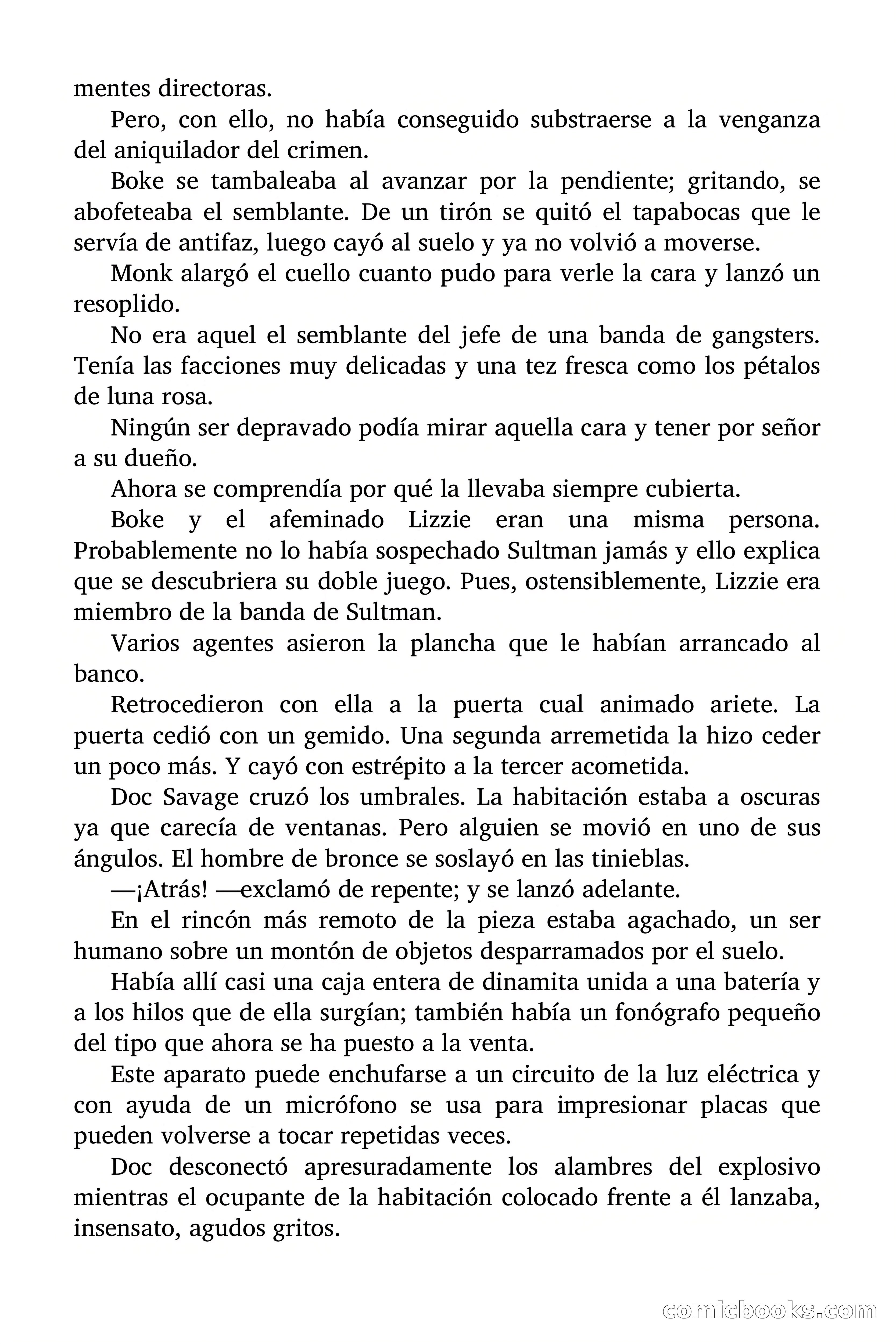 mentes directoras.

Pero, con ello, no había conseguido substraerse a la venganza del aniquilador del crimen.

Boke se tambaleaba al avanzar por la pendiente; gritando, se abofeteaba el semblante. De un tirón se quitó el tapabocas que le servía de antifaz, luego cayó al suelo y ya no volvió a moverse.

Monk alargó el cuello cuanto pudo para verle la cara y lanzó un resoplido.

No era aquel el semblante del jefe de una banda de gangsters. Tenía las facciones muy delicadas y una tez fresca como los pétalos de luna rosa.

Ningún ser depravado podía mirar aquella cara y tener por señor a su dueño.

Ahora se comprendía por qué la llevaba siempre cubierta.

Boke y el afeminado Lizzie eran una misma persona. Probablemente no lo había sospechado Sultman jamás y ello explica que se descubriera su doble juego. Pues, ostensiblemente, Lizzie era miembro de la banda de Sultman.

Varios agentes asieron la plancha que le habían arrancado al banco.

Retrocedieron con ella a la puerta cual animado ariete. La puerta cedió con un gemido. Una segunda arremetida la hizo ceder un poco más. Y cayó con estrépito a la tercer acometida.

Doc Savage cruzó los umbrales. La habitación estaba a oscuras ya que carecía de ventanas. Pero alguien se movió en uno de sus ángulos. El hombre de bronce se soslayó en las tinieblas.

—¡Atrás! —exclamó de repente; y se lanzó adelante.

En el rincón más remoto de la pieza estaba agachado, un ser humano sobre un montón de objetos desparramados por el suelo.

Había allí casi una caja entera de dinamita unida a una batería y a los hilos que de ella surgían; también había un fonógrafo pequeño del tipo que ahora se ha puesto a la venta.

Este aparato puede enchufarse a un circuito de la luz eléctrica y con ayuda de un micrófono se usa para impresionar placas que pueden volverse a tocar repetidas veces.

Doc desconectó apresuradamente los alambres del explosivo mientras el ocupante de la habitación colocado frente a él lanzaba, insensato, agudos gritos.

comicbooks.com